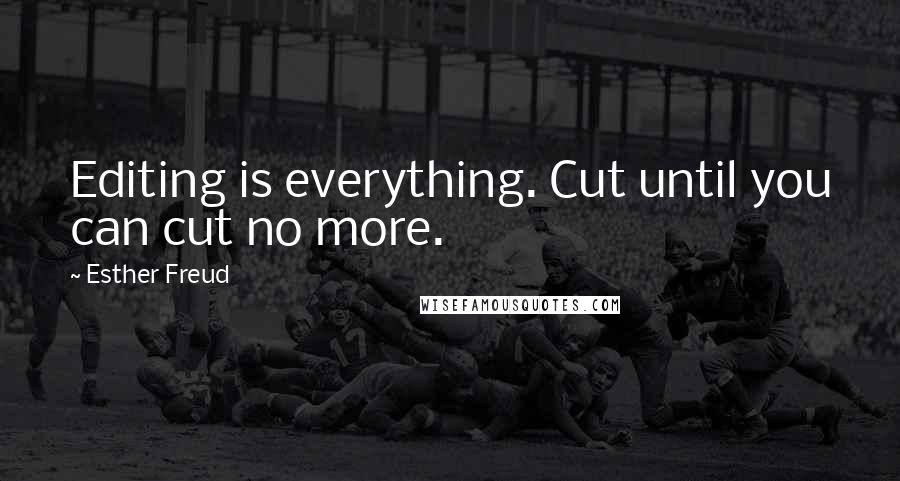 Editing is everything. Cut until you can cut no more.

~ Esther Freud

WISEFAMOUSQUOTES.COM